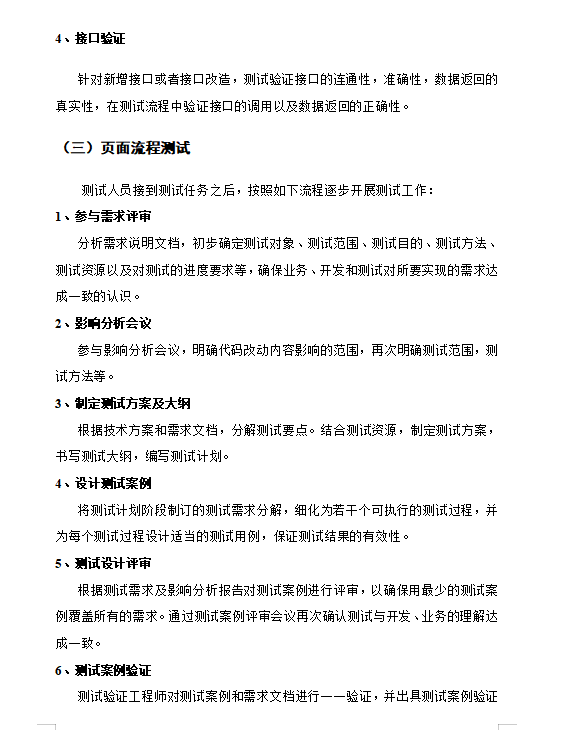 4、接口验证

针对新增接口或者接口改造，测试验证接口的连通性，准确性，数据返回的真实性，在测试流程中验证接口的调用以及数据返回的正确性。

（三）页面流程测试

测试人员接到测试任务之后，按照如下流程逐步开展测试工作：

1、参与需求评审

分析需求说明文档，初步确定测试对象、测试范围、测试目的、测试方法、测试资源以及对测试的进度要求等，确保业务、开发和测试对所要实现的需求达成一致的认识。

2、影响分析会议

参与影响分析会议，明确代码改动内容影响的范围，再次明确测试范围，测试方法等。

3、制定测试方案及大纲

根据技术方案和需求文档，分解测试要点。结合测试资源，制定测试方案，书写测试大纲，编写测试计划。

4、设计测试案例

将测试计划阶段制订的测试需求分解，细化为若干个可执行的测试过程，并为每个测试过程设计适当的测试用例，保证测试结果的有效性。

5、测试设计评审

根据测试需求及影响分析报告对测试案例进行评审，以确保用最少的测试案例覆盖所有的需求。通过测试案例评审会议再次确认测试与开发、业务的理解达成一致。

6、测试案例验证

测试验证工程师对测试案例和需求文档进行一一验证，并出具测试案例验证